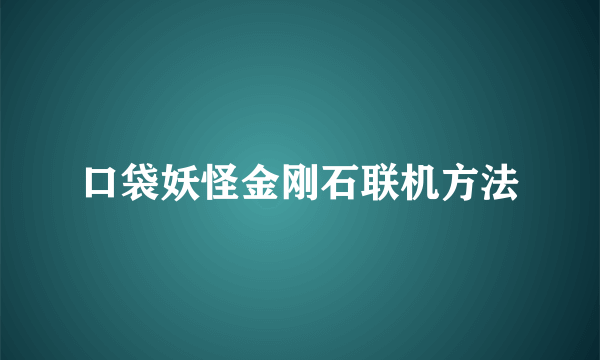 口袋妖怪金刚石联机方法